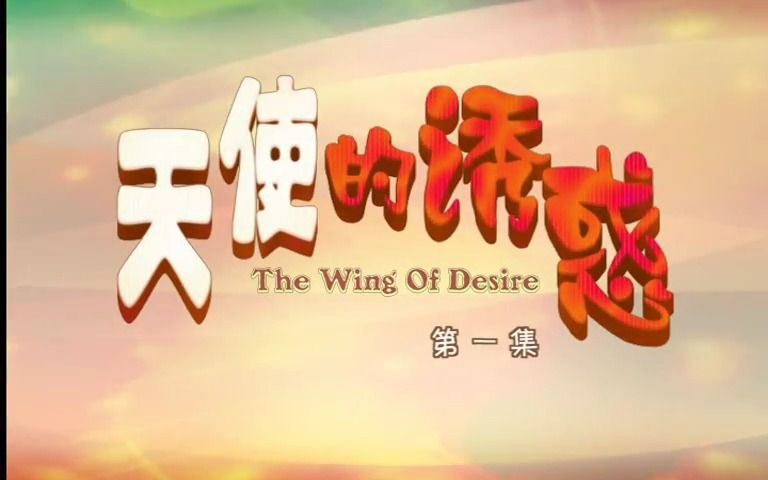 天使的诱惑
The Wing Of Desire
第一集